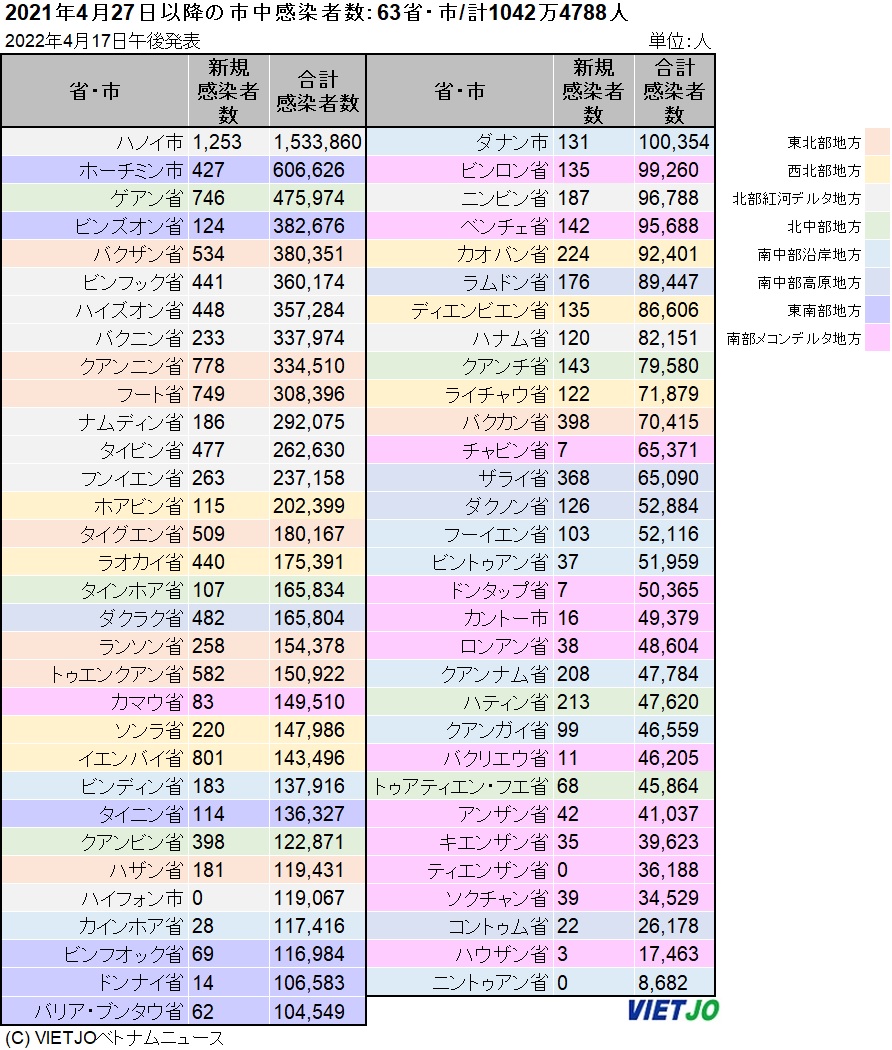 2021年4月27日以降の市中感染者数: 63省・市/計1042万4788人

2022年4月17日午後発表

単位:人

| 省・市 | 新規感染者数 | 合計感染者数 |
|---|---|---|
| ハノイ市 | 1,253 | 1,533,860 |
| ホーチミン市 | 427 | 606,626 |
| ゲアン省 | 746 | 475,974 |
| ビンズオン省 | 124 | 382,676 |
| バクザン省 | 534 | 380,351 |
| ビンフック省 | 441 | 360,174 |
| ハイズオン省 | 448 | 357,284 |
| バクニン省 | 233 | 337,974 |
| クアンニン省 | 778 | 334,510 |
| フート省 | 749 | 308,396 |
| ナムディン省 | 186 | 292,075 |
| タイビン省 | 477 | 262,630 |
| フンイエン省 | 263 | 237,158 |
| ホアビン省 | 115 | 202,399 |
| タイグエン省 | 509 | 180,167 |
| ラオカイ省 | 440 | 175,391 |
| タインホア省 | 107 | 165,834 |
| ダクラク省 | 482 | 165,804 |
| ランソン省 | 258 | 154,378 |
| トゥエンクアン省 | 582 | 150,922 |
| カマウ省 | 83 | 149,510 |
| ソンラ省 | 220 | 147,986 |
| イエンバイ省 | 801 | 143,496 |
| ビンディン省 | 183 | 137,916 |
| タイニン省 | 114 | 136,327 |
| クアンビン省 | 398 | 122,871 |
| ハザン省 | 181 | 119,431 |
| ハイフォン市 | 0 | 119,067 |
| カインホア省 | 28 | 117,416 |
| ビンフオック省 | 69 | 116,984 |
| ドンナイ省 | 14 | 106,583 |
| バリア・ブンタウ省 | 62 | 104,549 |

| 省・市 | 新規感染者数 | 合計感染者数 |
|---|---|---|
| ダナン市 | 131 | 100,354 |
| ビンロン省 | 135 | 99,260 |
| ニンビン省 | 187 | 96,788 |
| ベンチェ省 | 142 | 95,688 |
| カオバン省 | 224 | 92,401 |
| ラムドン省 | 176 | 89,447 |
| ディエンビエン省 | 135 | 86,606 |
| ハナム省 | 120 | 82,151 |
| クアンチ省 | 143 | 79,580 |
| ライチャウ省 | 122 | 71,879 |
| バクカン省 | 398 | 70,415 |
| チャビン省 | 7 | 65,371 |
| ザライ省 | 368 | 65,090 |
| ダクノン省 | 126 | 52,884 |
| フーイエン省 | 103 | 52,116 |
| ビントゥアン省 | 37 | 51,959 |
| ドンタップ省 | 7 | 50,365 |
| カントー市 | 16 | 49,379 |
| ロンアン省 | 38 | 48,604 |
| クアンナム省 | 208 | 47,784 |
| ハティン省 | 213 | 47,620 |
| クアンガイ省 | 99 | 46,559 |
| バクリエウ省 | 11 | 46,205 |
| トゥアティエン・フエ省 | 68 | 45,864 |
| アンザン省 | 42 | 41,037 |
| キエンザン省 | 35 | 39,623 |
| ティエンザン省 | 0 | 36,188 |
| ソクチャン省 | 39 | 34,529 |
| コントゥム省 | 22 | 26,178 |
| ハウザン省 | 3 | 17,463 |
| ニントゥアン省 | 0 | 8,682 |

東北部地方
西北部地方
北部紅河デルタ地方
北中部地方
南中部沿岸地方
南中部高原地方
東南部地方
南部メコンデルタ地方

VIETJO

(C) VIETJOベトナムニュース